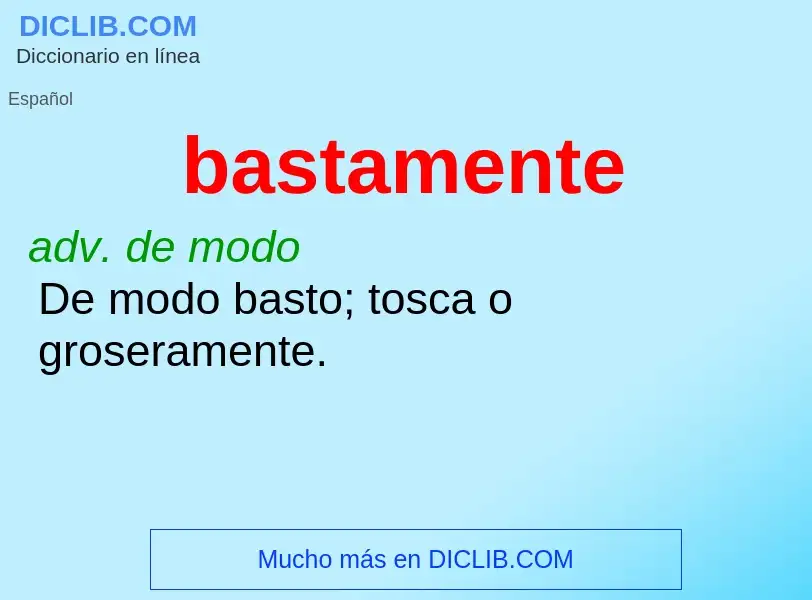 DICLIB.COM
Diccionario en línea

Español

bastamente

adv. de modo
De modo basto; tosca o groseramente.

Mucho más en DICLIB.COM